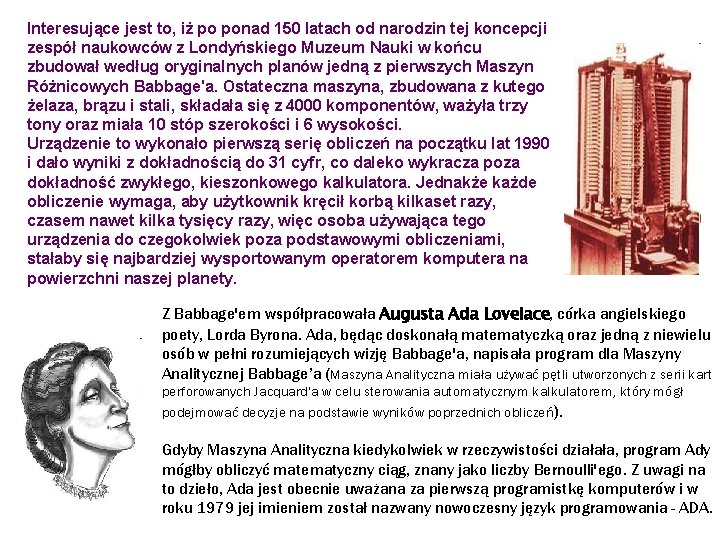 Interesujące jest to, iż po ponad 150 latach od narodzin tej koncepcji zespół naukowców z Londyńskiego Muzeum Nauki w końcu zbudował według oryginalnych planów jedną z pierwszych Maszyn Różnicowych Babbage'a. Ostateczna maszyna, zbudowana z kutego żelaza, brązu i stali, składała się z 4000 komponentów, ważyła trzy tony oraz miała 10 stóp szerokości i 6 wysokości.
Urządzenie to wykonało pierwszą serię obliczeń na początku lat 1990 i dało wyniki z dokładnością do 31 cyfr, co daleko wykracza poza dokładność zwykłego, kieszonkowego kalkulatora. Jednakże każde obliczenie wymaga, aby użytkownik kręcił korbą kilkaset razy, czasem nawet kilka tysięcy razy, więc osoba używająca tego urządzenia do czegokolwiek poza podstawowymi obliczeniami, stałaby się najbardziej wysportowanym operatorem komputera na powierzchni naszej planety.

Z Babbage'em współpracowała Augusta Ada Lovelace, córka angielskiego poety, Lorda Byrona. Ada, będąc doskonałą matematyczką oraz jedną z niewielu osób w pełni rozumiejących wizję Babbage'a, napisała program dla Maszyny Analitycznej Babbage'a (Maszyna Analityczna miała używać pętli utworzonych z serii kart perforowanych Jacquard'a w celu sterowania automatycznym kalkulatorem, który mógł podejmować decyzje na podstawie wyników poprzednich obliczeń).

Gdyby Maszyna Analityczna kiedykolwiek w rzeczywistości działała, program Ady mógłby obliczyć matematyczny ciąg, znany jako liczby Bernoulli'ego. Z uwagi na to dzieło, Ada jest obecnie uważana za pierwszą programistkę komputerów i w roku 1979 jej imieniem został nazwany nowoczesny język programowania - ADA.